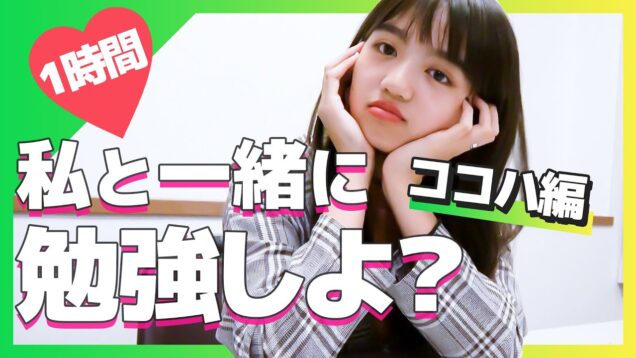 1時間

私と一緒に

ココハ編

勉強しよ?